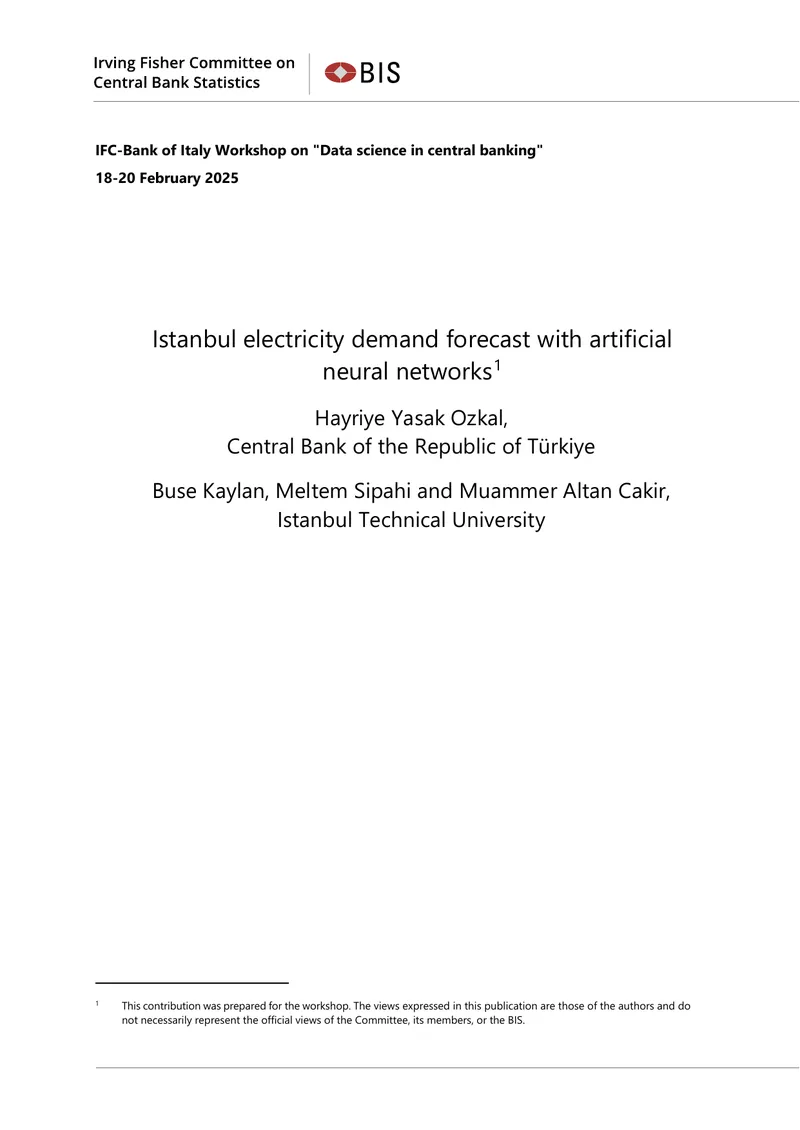 Irving Fisher Committee on
Central Bank Statistics

BIS

IFC-Bank of Italy Workshop on "Data science in central banking"
18-20 February 2025

Istanbul electricity demand forecast with artificial neural networks$^1$

Hayriye Yasak Ozkal,
Central Bank of the Republic of Türkiye

Buse Kaylan, Meltem Sipahi and Muammer Altan Cakir,
Istanbul Technical University

$^1$ This contribution was prepared for the workshop. The views expressed in this publication are those of the authors and do not necessarily represent the official views of the Committee, its members, or the BIS.